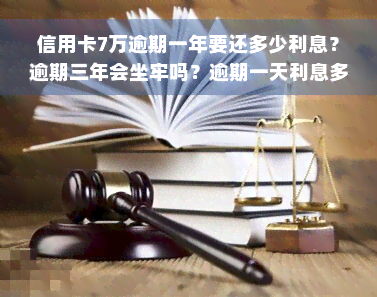 信用卡7万逾期一年要还多少利息？逾期三年会坐牢吗？逾期一天利息多